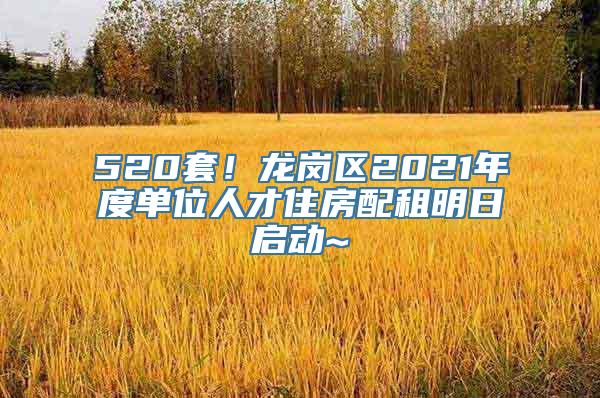 520套！龙岗区2021年度单位人才住房配租明日启动~